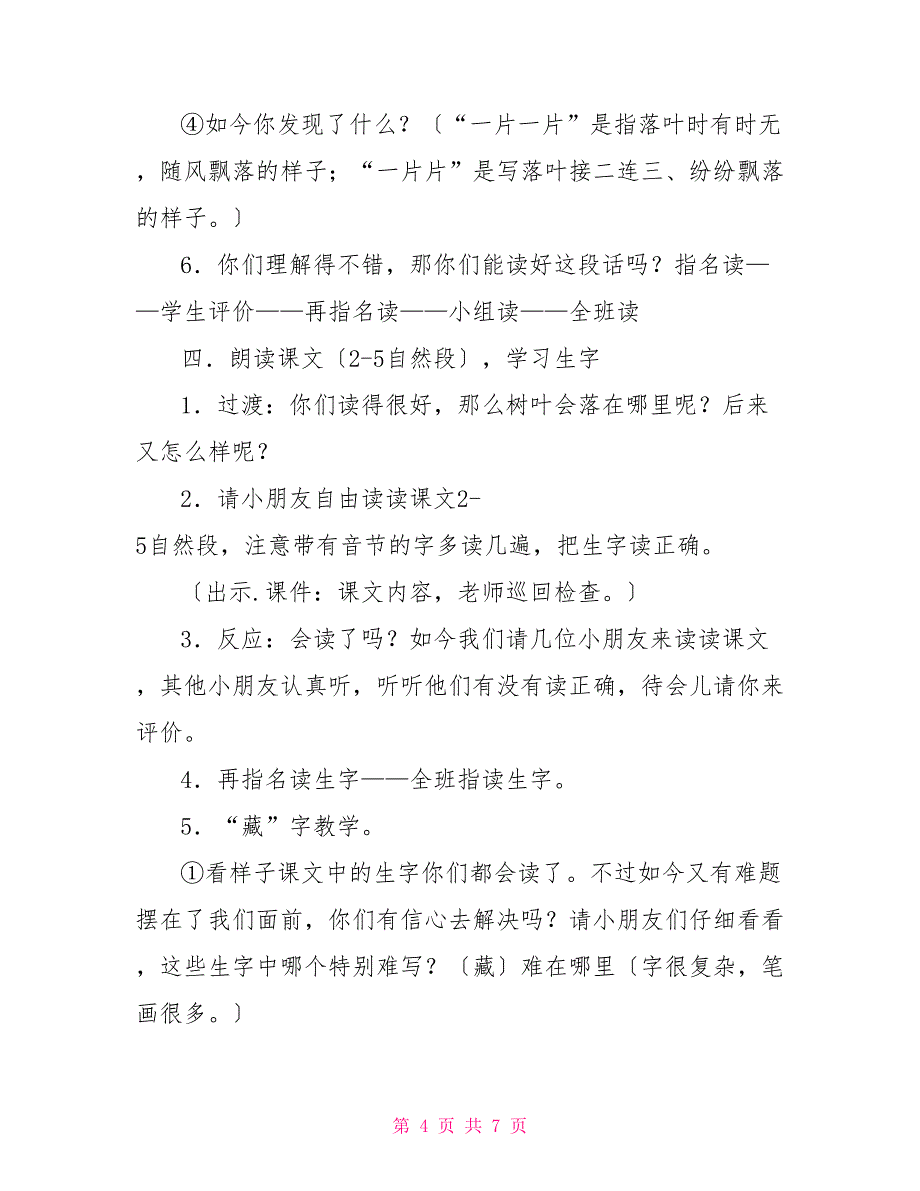 ④如今你发现了什么？〔“一片一片”是指落叶时有时无，随风飘落的样子；“一片片”是写落叶接二连三、纷纷飘落的样子。〕

6．你们理解得不错，那你们能读好这段话吗？指名读——学生评价——再指名读——小组读——全班读

四．朗读课文〔2-5自然段〕，学习生字

1．过渡：你们读得很好，那么树叶会落在哪里呢？后来又怎么样呢？

2．请小朋友自由读读课文2-5自然段，注意带有音节的字多读几遍，把生字读正确。

〔出示.课件：课文内容，老师巡回检查。〕

3．反应：会读了吗？如今我们请几位小朋友来读读课文，其他小朋友认真听，听听他们有没有读正确，待会儿请你来评价。

4．再指名读生字——全班指读生字。

5．“藏”字教学。

①看样子课文中的生字你们都会读了。不过如今又有难题摆在了我们面前，你们有信心去解决吗？请小朋友们仔细看看，这些生字中哪个特别难写？〔藏〕难在哪里〔字很复杂，笔画很多。〕

第 4 页 共 7 页